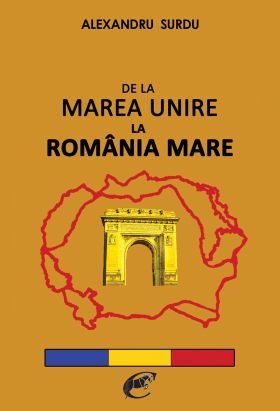 ALEXANDRU SURDU

DE LA
MAREA UNIRE
LA
ROMÂNIA MARE